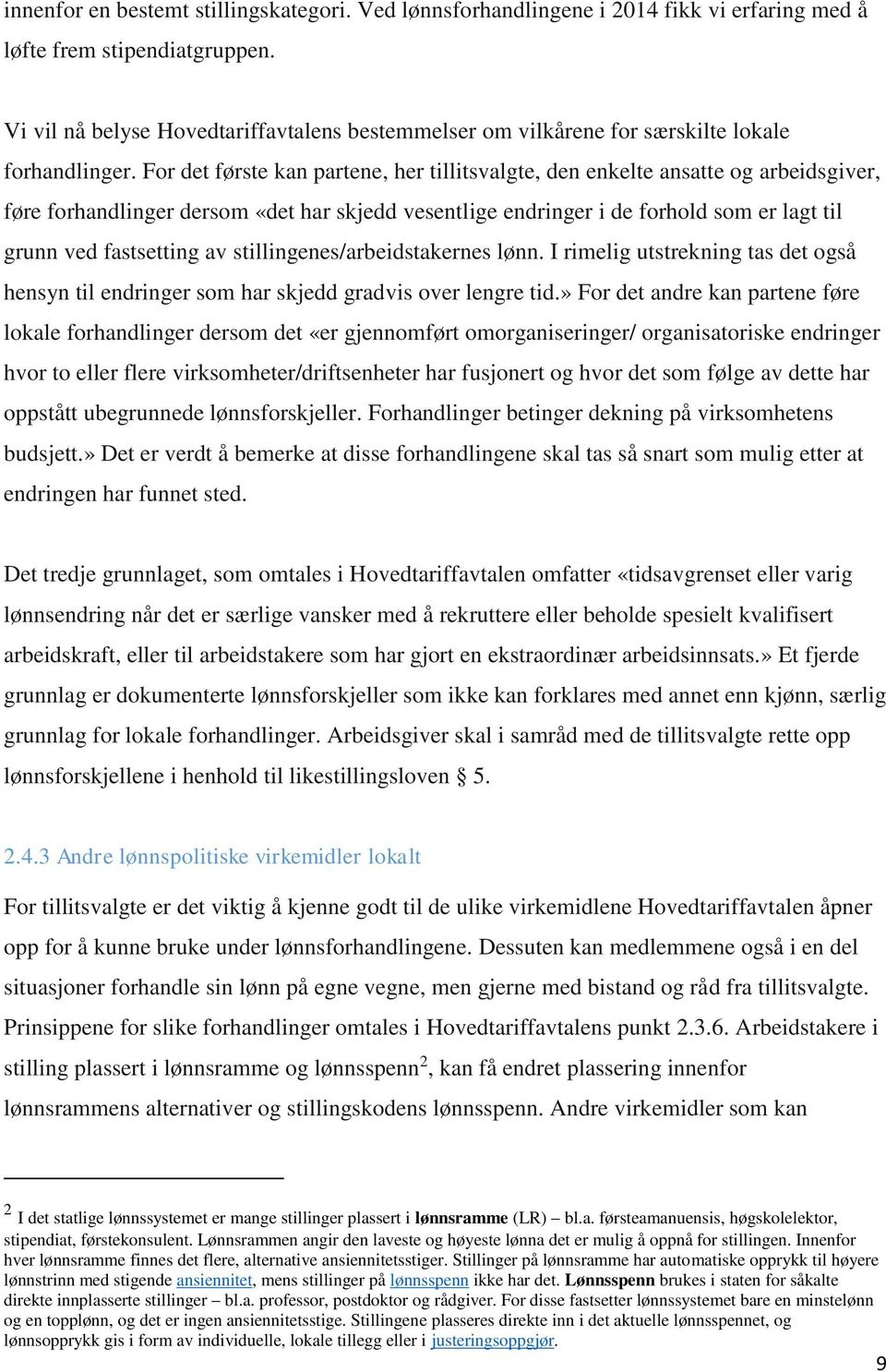 innenfor en bestemt stillingskategori. Ved lønnsforhandlingene i 2014 fikk vi erfaring med å løfte frem stipendiatgruppen.

Vi vil nå belyse Hovedtariffavtalens bestemmelser om vilkårene for særskilte lokale forhandlinger. For det første kan partene, her tillitsvalgte, den enkelte ansatte og arbeidsgiver, føre forhandlinger dersom «det har skjedd vesentlige endringer i de forhold som er lagt til grunn ved fastsetting av stillingenes/arbeidstakernes lønn. I rimelig utstrekning tas det også hensyn til endringer som har skjedd gradvis over lengre tid.» For det andre kan partene føre lokale forhandlinger dersom det «er gjennomført omorganiseringer/ organisatoriske endringer hvor to eller flere virksomheter/driftsenheter har fusjonert og hvor det som følge av dette har oppstått ubegrunnede lønnsforskjeller. Forhandlinger betinger dekning på virksomhetens budsjett.» Det er verdt å bemerke at disse forhandlingene skal tas så snart som mulig etter at endringen har funnet sted.

Det tredje grunnlaget, som omtales i Hovedtariffavtalen omfatter «tidsavgrenset eller varig lønnsendring når det er særlige vansker med å rekruttere eller beholde spesielt kvalifisert arbeidskraft, eller til arbeidstakere som har gjort en ekstraordinær arbeidsinnsats.» Et fjerde grunnlag er dokumenterte lønnsforskjeller som ikke kan forklares med annet enn kjønn, særlig grunnlag for lokale forhandlinger. Arbeidsgiver skal i samråd med de tillitsvalgte rette opp lønnsforskjellene i henhold til likestillingsloven § 5.

2.4.3 Andre lønnspolitiske virkemidler lokalt

For tillitsvalgte er det viktig å kjenne godt til de ulike virkemidlene Hovedtariffavtalen åpner opp for å kunne bruke under lønnsforhandlingene. Dessuten kan medlemmene også i en del situasjoner forhandle sin lønn på egne vegne, men gjerne med bistand og råd fra tillitsvalgte. Prinsippene for slike forhandlinger omtales i Hovedtariffavtalens punkt 2.3.6. Arbeidstakere i stilling plassert i lønnsramme og lønnsspenn$^2$, kan få endret plassering innenfor lønnsrammens alternativer og stillingskodens lønnsspenn. Andre virkemidler som kan

$^2$ I det statlige lønnssystemet er mange stillinger plassert i lønnsramme (LR) – bl.a. førsteamanuensis, høgskolelektor, stipendiat, førstekonsulent. Lønnsrammen angir den laveste og høyeste lønna det er mulig å oppnå for stillingen. Innenfor hver lønnsramme finnes det flere, alternative ansiennitetsstiger. Stillinger på lønnsramme har automatiske opprykk til høyere lønnstrinn med stigende ansiennitet, mens stillinger på lønnsspenn ikke har det. Lønnsspenn brukes i staten for såkalte direkte innplasserte stillinger – bl.a. professor, postdoktor og rådgiver. For disse fastsetter lønnssystemet bare en minstelønn og en topplønn, og det er ingen ansiennitetsstige. Stillingene plasseres direkte inn i det aktuelle lønnsspennet, og lønnsopprykk gis i form av individuelle, lokale tillegg eller i justeringsoppgjør.

9